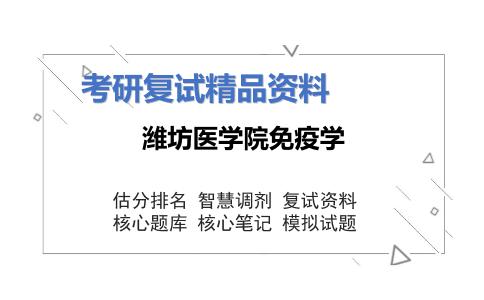 考研复试精品资料

潍坊医学院免疫学

估分排名 智慧调剂 复试资料
核心题库 核心笔记 模拟试题